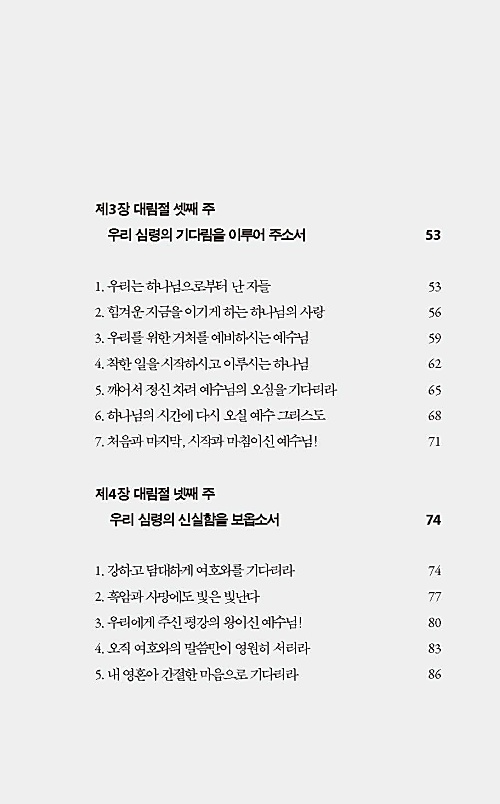 제3장 대림절 셋째 주

우리 심령의 기다림을 이루어 주소서 53

1. 우리는 하나님으로부터 난 자들 53
2. 힘겨운 지금을 이기게 하는 하나님의 사랑 56
3. 우리를 위한 거처를 예비하시는 예수님 59
4. 착한 일을 시작하시고 이루시는 하나님 62
5. 깨어서 정신 차려 예수님의 오심을 기다리라 65
6. 하나님의 시간에 다시 오실 예수 그리스도 68
7. 처음과 마지막, 시작과 마침이신 예수님! 71

제4장 대림절 넷째 주

우리 심령의 신실함을 보옵소서 74

1. 강하고 담대하게 여호와를 기다리라 74
2. 흑암과 사망에도 빛은 빛난다 77
3. 우리에게 주신 평강의 왕이신 예수님! 80
4. 오직 여호와의 말씀만이 영원히 서리라 83
5. 내 영혼아 간절한 마음으로 기다리라 86